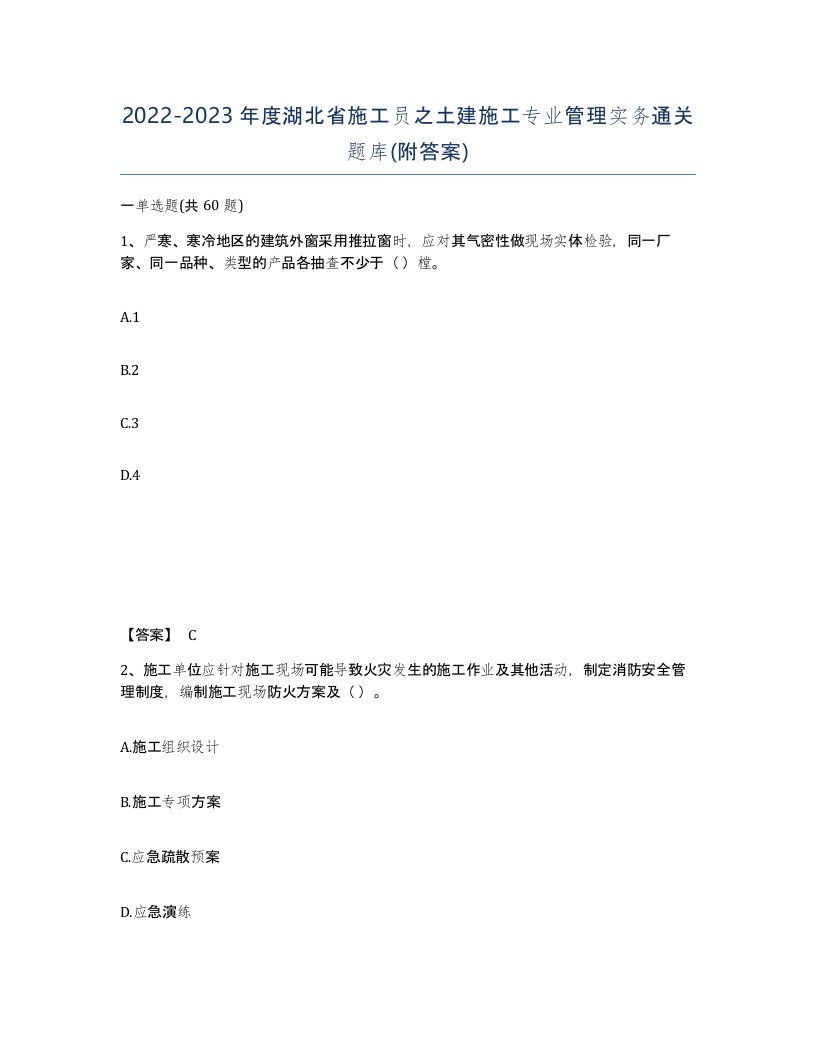 2022-2023年度湖北省施工员之土建施工专业管理实务通关题库(附答案)

一单选题(共60题)

1、严寒、寒冷地区的建筑外窗采用推拉窗时，应对其气密性做现场实体检验，同一厂家、同一品种、类型的产品各抽查不少于（）樘。

A.1

B.2

C.3

D.4

【答案】 C

2、施工单位应针对施工现场可能导致火灾发生的施工作业及其他活动，制定消防安全管理制度，编制施工现场防火方案及（）。

A.施工组织设计

B.施工专项方案

C.应急疏散预案

D.应急演练